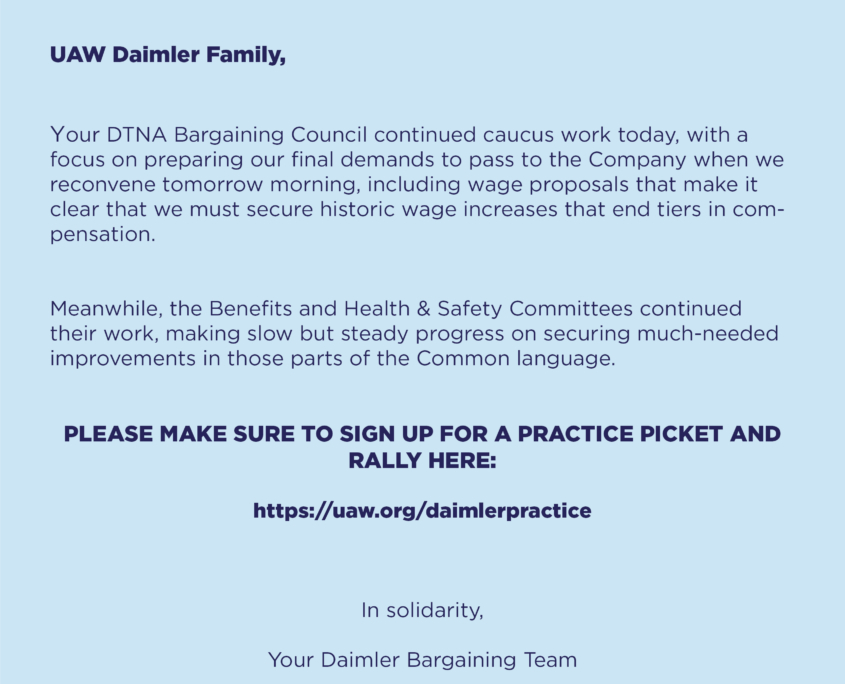 UAW Daimler Family,

Your DTNA Bargaining Council continued caucus work today, with a focus on preparing our final demands to pass to the Company when we reconvene tomorrow morning, including wage proposals that make it clear that we must secure historic wage increases that end tiers in compensation.

Meanwhile, the Benefits and Health & Safety Committees continued their work, making slow but steady progress on securing much-needed improvements in those parts of the Common language.

PLEASE MAKE SURE TO SIGN UP FOR A PRACTICE PICKET AND RALLY HERE:

https://uaw.org/daimlerpractice

In solidarity,

Your Daimler Bargaining Team